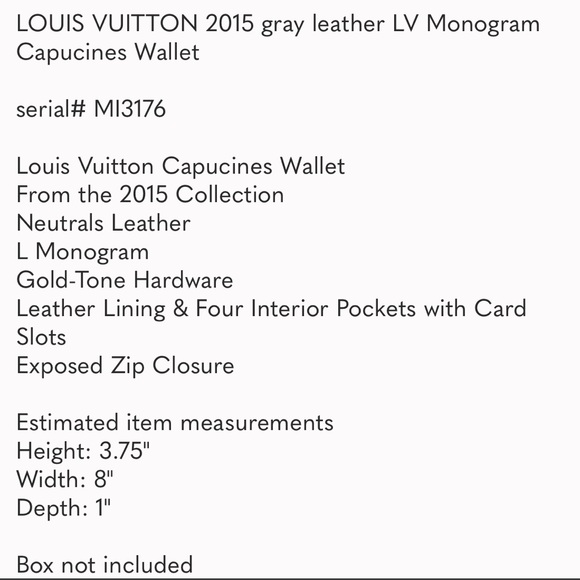 LOUIS VUITTON 2015 gray leather LV Monogram Capucines Wallet

serial# MI3176

Louis Vuitton Capucines Wallet
From the 2015 Collection
Neutrals Leather
L Monogram
Gold-Tone Hardware
Leather Lining & Four Interior Pockets with Card Slots
Exposed Zip Closure

Estimated item measurements
Height: 3.75"
Width: 8"
Depth: 1"

Box not included